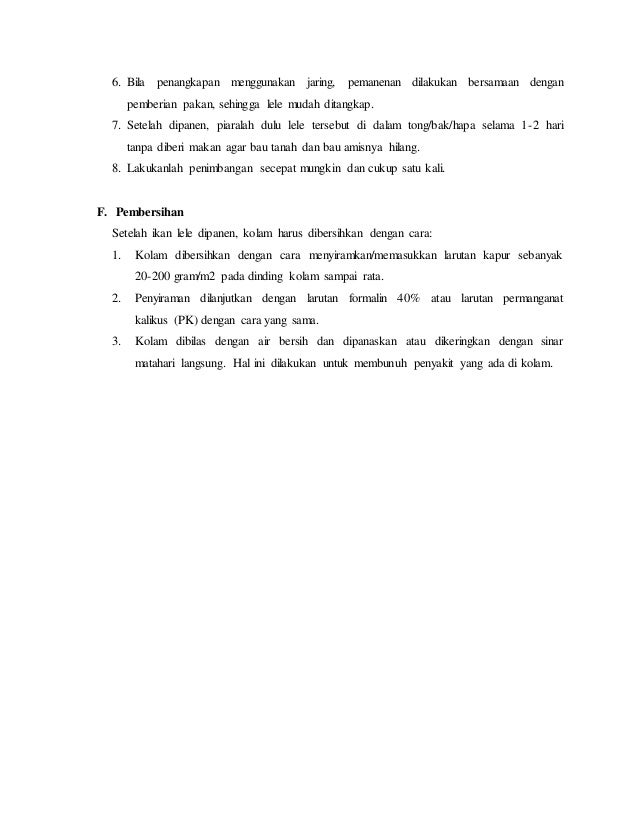 6. Bila penangkapan menggunakan jaring, pemanenan dilakukan bersamaan dengan pemberian pakan, sehingga lele mudah ditangkap.

7. Setelah dipanen, piaralah dulu lele tersebut di dalam tong/bak/hapa selama 1-2 hari tanpa diberi makan agar bau tanah dan bau amisnya hilang.

8. Lakukanlah penimbangan secepat mungkin dan cukup satu kali.

F. Pembersihan

Setelah ikan lele dipanen, kolam harus dibersihkan dengan cara:

1. Kolam dibersihkan dengan cara menyiramkan/memasukkan larutan kapur sebanyak 20-200 gram/m2 pada dinding kolam sampai rata.

2. Penyiraman dilanjutkan dengan larutan formalin 40% atau larutan permanganat kalikus (PK) dengan cara yang sama.

3. Kolam dibilas dengan air bersih dan dipanaskan atau dikeringkan dengan sinar matahari langsung. Hal ini dilakukan untuk membunuh penyakit yang ada di kolam.